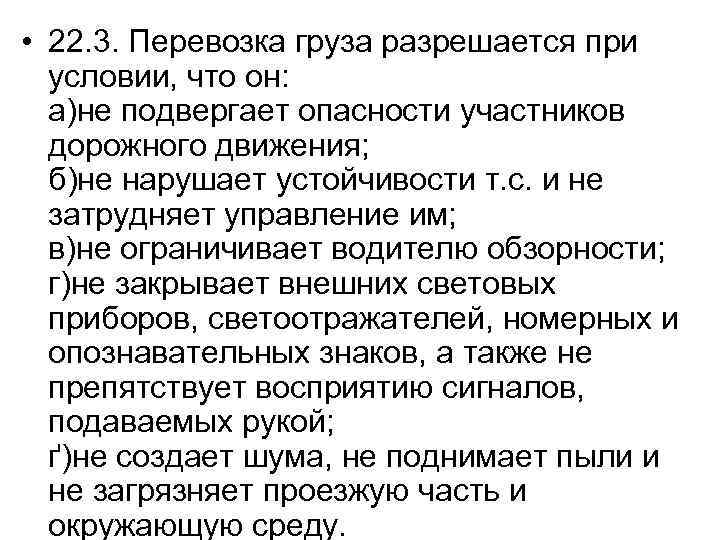 • 22.3. Перевозка груза разрешается при условии, что он:
а)не подвергает опасности участников дорожного движения;
б)не нарушает устойчивости т.с. и не затрудняет управление им;
в)не ограничивает водителю обзорности;
г)не закрывает внешних световых приборов, светоотражателей, номерных и опознавательных знаков, а также не препятствует восприятию сигналов, подаваемых рукой;
ґ)не создает шума, не поднимает пыли и не загрязняет проезжую часть и окружающую среду.